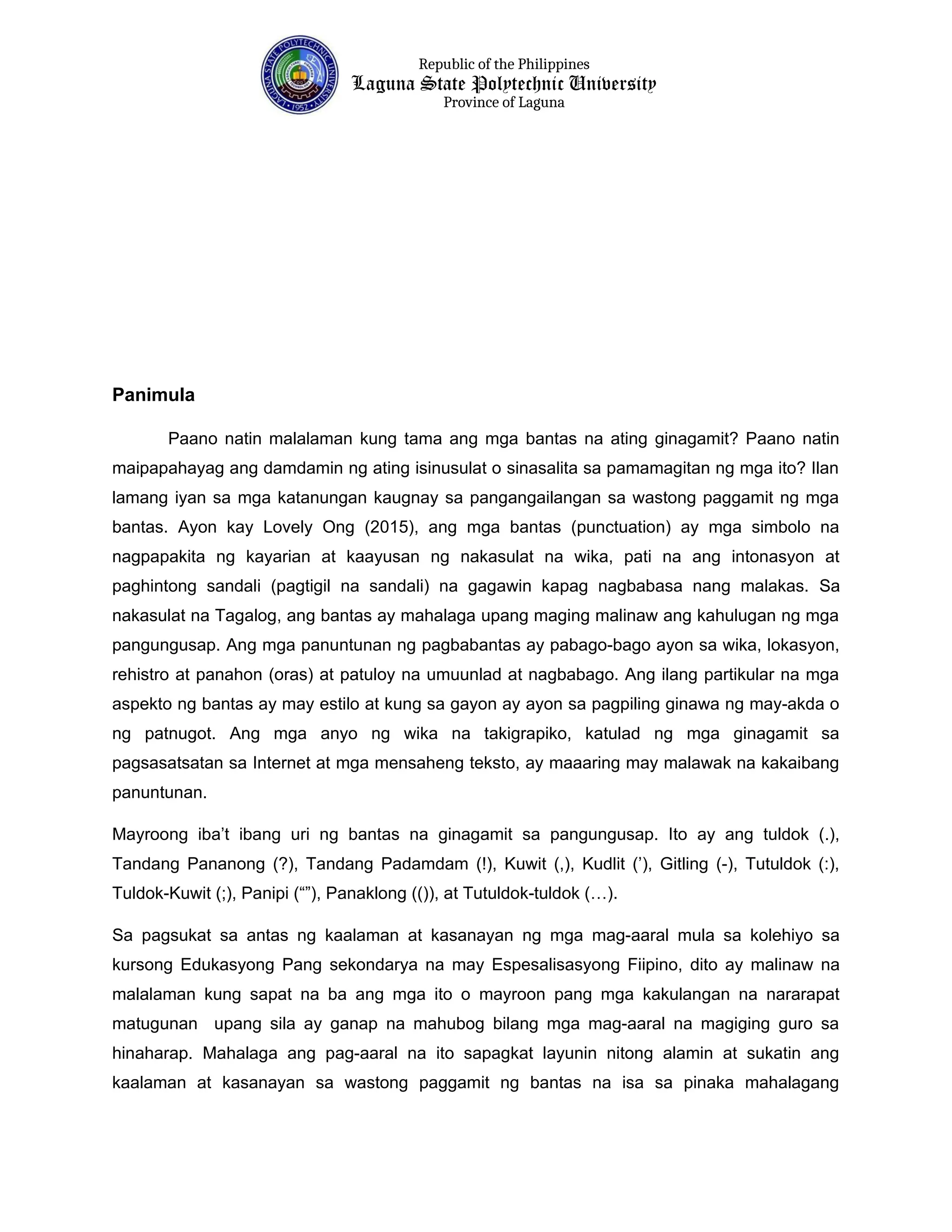 LAGUNA STATE POLYTECHNIC UNIVERSITY 1952

Republic of the Philippines
Laguna State Polytechnic University
Province of Laguna

Panimula

Paano natin malalaman kung tama ang mga bantas na ating ginagamit? Paano natin maipapahayag ang damdamin ng ating isinusulat o sinasalita sa pamamagitan ng mga ito? Ilan lamang iyan sa mga katanungan kaugnay sa pangangailangan sa wastong paggamit ng mga bantas. Ayon kay Lovely Ong (2015), ang mga bantas (punctuation) ay mga simbolo na nagpapakita ng kayarian at kaayusan ng nakasulat na wika, pati na ang intonasyon at paghintong sandali (pagtigil na sandali) na gagawin kapag nagbabasa nang malakas. Sa nakasulat na Tagalog, ang bantas ay mahalaga upang maging malinaw ang kahulugan ng mga pangungusap. Ang mga panuntunan ng pagbabantas ay pabago-bago ayon sa wika, lokasyon, rehistro at panahon (oras) at patuloy na umuunlad at nagbabago. Ang ilang partikular na mga aspekto ng bantas ay may estilo at kung sa gayon ay ayon sa pagpiling ginawa ng may-akda o ng patnugot. Ang mga anyo ng wika na takigrapiko, katulad ng mga ginagamit sa pagsasatsatan sa Internet at mga mensaheng teksto, ay maaaring may malawak na kakaibang panuntunan.

Mayroong iba’t ibang uri ng bantas na ginagamit sa pangungusap. Ito ay ang tuldok (.), Tandang Pananong (?), Tandang Padamdam (!), Kuwit (,), Kudlit (’), Gitling (-), Tutuldok (:), Tuldok-Kuwit (;), Panipi (“”), Panaklong (()), at Tutuldok-tuldok (…).

Sa pagsukat sa antas ng kaalaman at kasanayan ng mga mag-aaral mula sa kolehiyo sa kursong Edukasyong Pang sekondarya na may Espesalisasyong Fiipino, dito ay malinaw na malalaman kung sapat na ba ang mga ito o mayroon pang mga kakulangan na nararapat matugunan upang sila ay ganap na mahubog bilang mga mag-aaral na magiging guro sa hinaharap. Mahalaga ang pag-aaral na ito sapagkat layunin nitong alamin at sukatin ang kaalaman at kasanayan sa wastong paggamit ng bantas na isa sa pinaka mahalagang